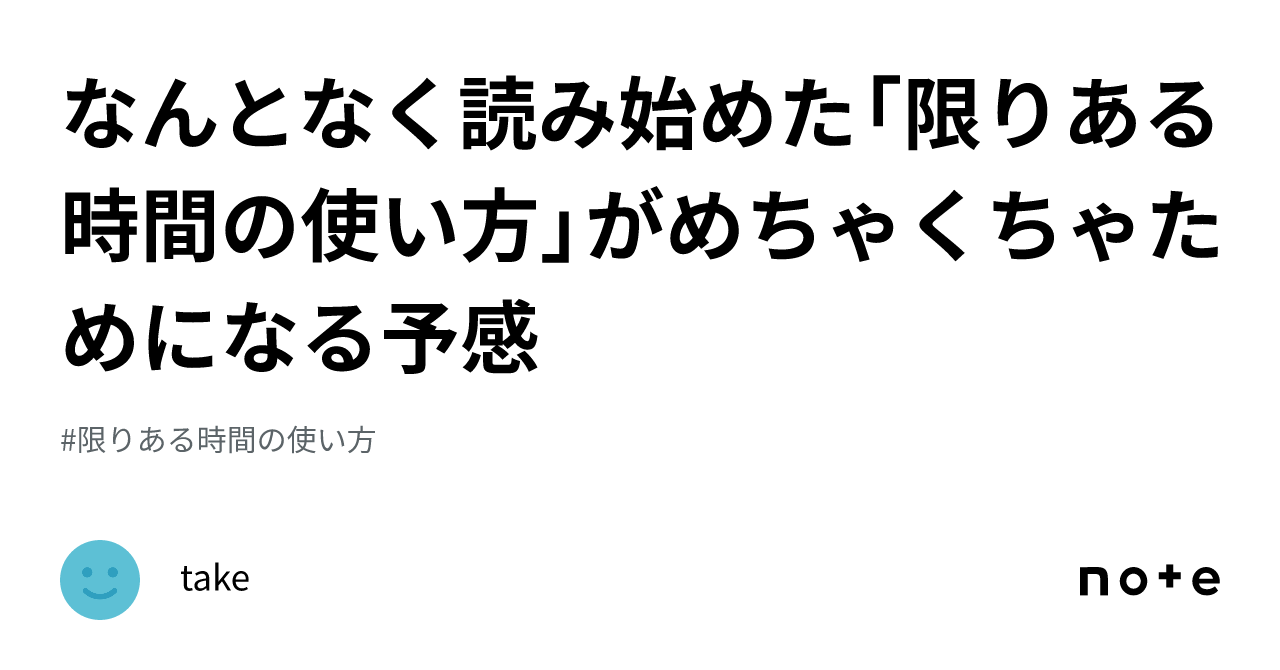 なんとなく読み始めた「限りある時間の使い方」がめちゃくちゃためになる予感

#限りある時間の使い方

take

note